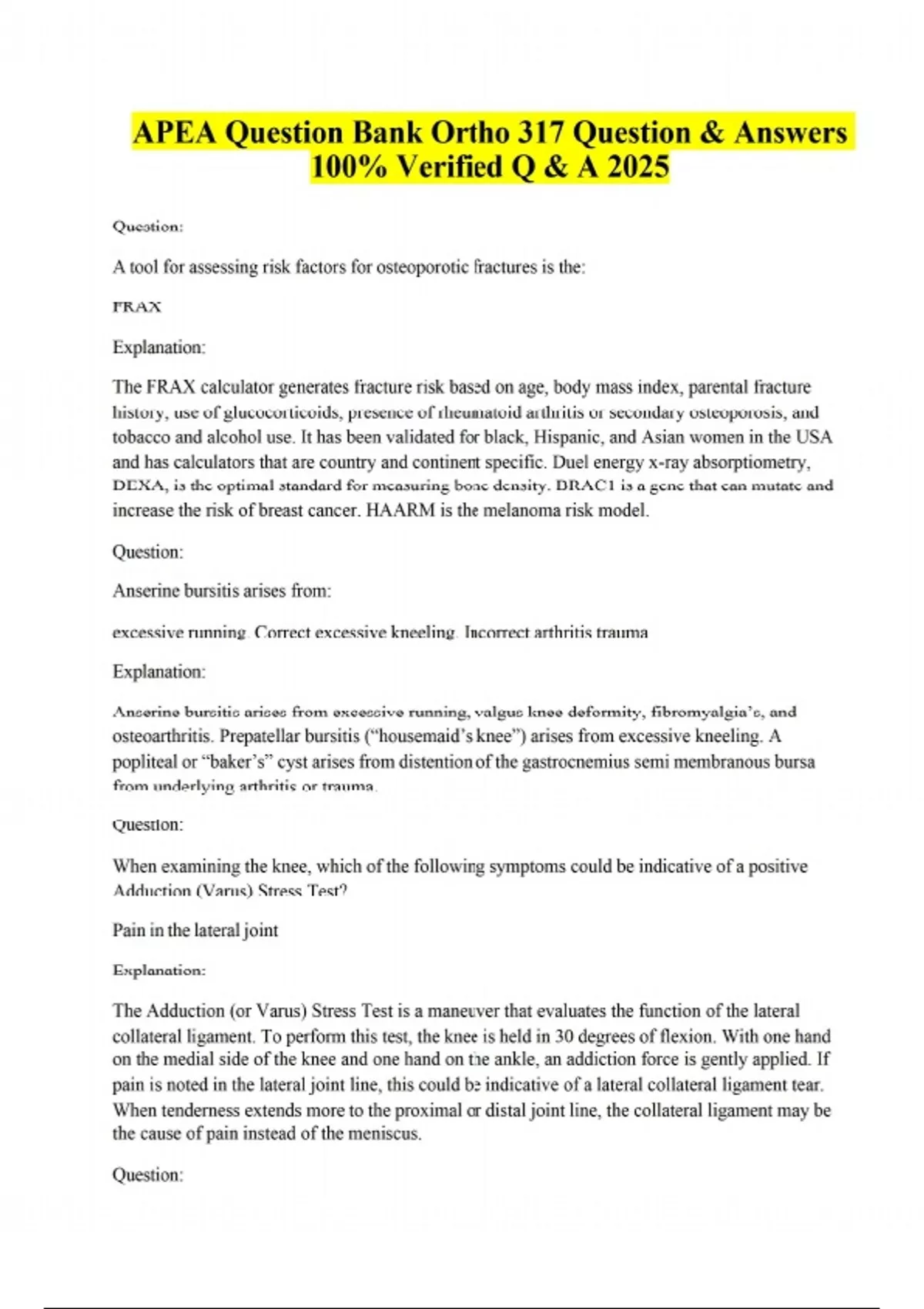 APEA Question Bank Ortho 317 Question & Answers 100% Verified Q & A 2025

Question:

A tool for assessing risk factors for osteoporotic fractures is the:

FRAX

Explanation:

The FRAX calculator generates fracture risk based on age, body mass index, parental fracture history, use of glucocorticoids, presence of rheumatoid arthritis or secondary osteoporosis, and tobacco and alcohol use. It has been validated for black, Hispanic, and Asian women in the USA and has calculators that are country and continent specific. Duel energy x-ray absorptiometry, DEXA, is the optimal standard for measuring bone density. BRAC1 is a gene that can mutate and increase the risk of breast cancer. HAARM is the melanoma risk model.

Question:

Anserine bursitis arises from:

excessive running. Correct excessive kneeling. Incorrect arthritis trauma

Explanation:

Anserine bursitis arises from excessive running, valgus knee deformity, fibromyalgia's, and osteoarthritis. Prepatellar bursitis ("housemaid's knee") arises from excessive kneeling. A popliteal or "baker's" cyst arises from distention of the gastrocnemius semi membranous bursa from underlying arthritis or trauma.

Question:

When examining the knee, which of the following symptoms could be indicative of a positive Adduction (Varus) Stress Test?

Pain in the lateral joint

Explanation:

The Adduction (or Varus) Stress Test is a maneuver that evaluates the function of the lateral collateral ligament. To perform this test, the knee is held in 30 degrees of flexion. With one hand on the medial side of the knee and one hand on the ankle, an addiction force is gently applied. If pain is noted in the lateral joint line, this could be indicative of a lateral collateral ligament tear. When tenderness extends more to the proximal or distal joint line, the collateral ligament may be the cause of pain instead of the meniscus.

Question: